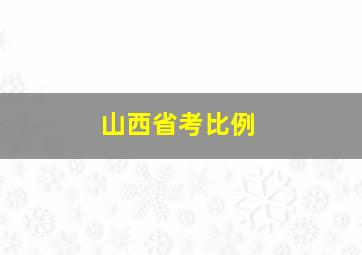 山西省考比例